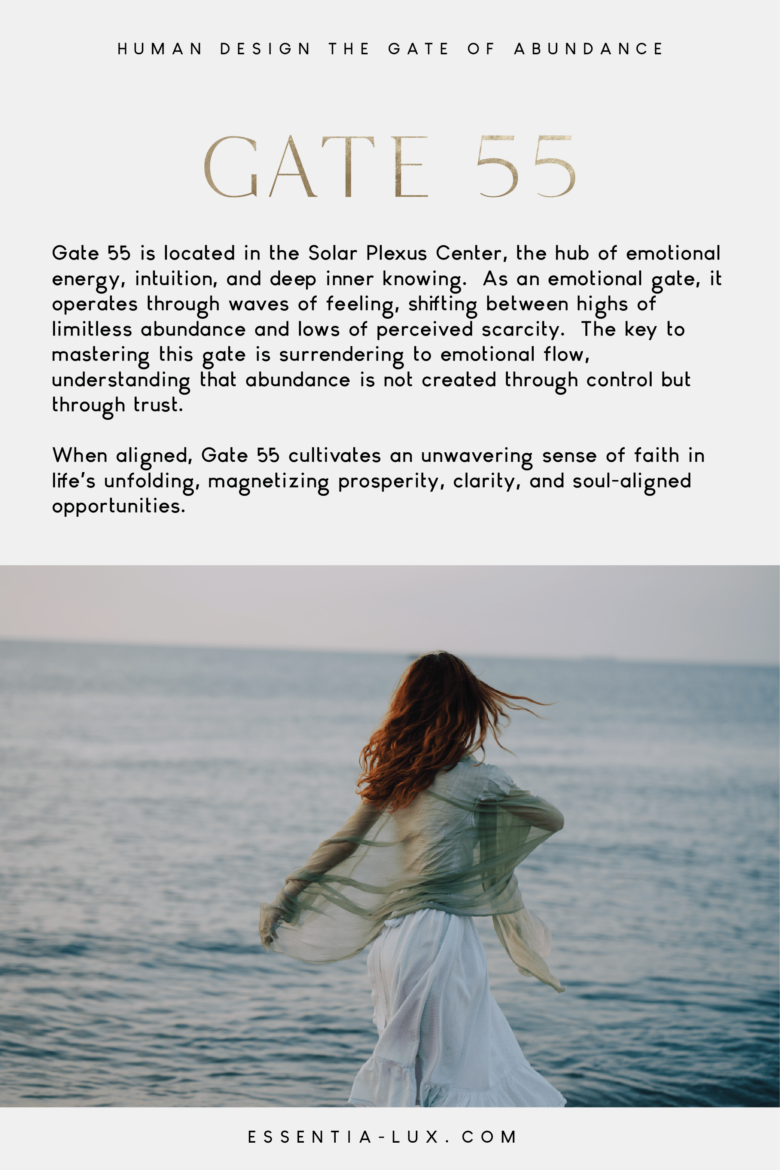 HUMAN DESIGN THE GATE OF ABUNDANCE

GATE 55

Gate 55 is located in the Solar Plexus Center, the hub of emotional energy, intuition, and deep inner knowing. As an emotional gate, it operates through waves of feeling, shifting between highs of limitless abundance and lows of perceived scarcity. The key to mastering this gate is surrendering to emotional flow, understanding that abundance is not created through control but through trust.

When aligned, Gate 55 cultivates an unwavering sense of faith in life's unfolding, magnetizing prosperity, clarity, and soul-aligned opportunities.

ESSENTIA-LUX.COM